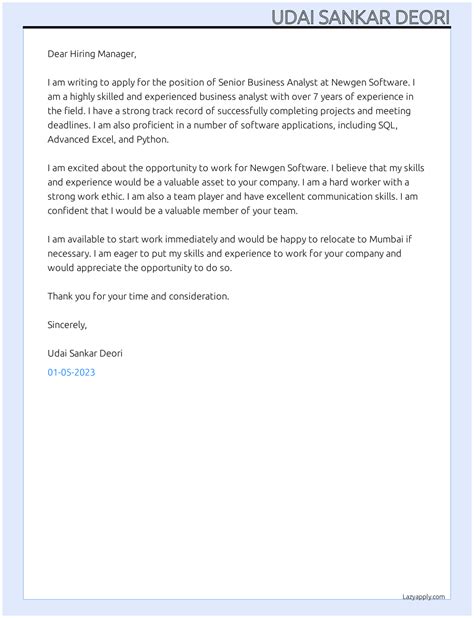 UDAI SANKAR DEORI

Dear Hiring Manager,

I am writing to apply for the position of Senior Business Analyst at Newgen Software. I am a highly skilled and experienced business analyst with over 7 years of experience in the field. I have a strong track record of successfully completing projects and meeting deadlines. I am also proficient in a number of software applications, including SQL, Advanced Excel, and Python.

I am excited about the opportunity to work for Newgen Software. I believe that my skills and experience would be a valuable asset to your company. I am a hard worker with a strong work ethic. I am also a team player and have excellent communication skills. I am confident that I would be a valuable member of your team.

I am available to start work immediately and would be happy to relocate to Mumbai if necessary. I am eager to put my skills and experience to work for your company and would appreciate the opportunity to do so.

Thank you for your time and consideration.

Sincerely,

Udai Sankar Deori

01-05-2023

Lazyapply.com